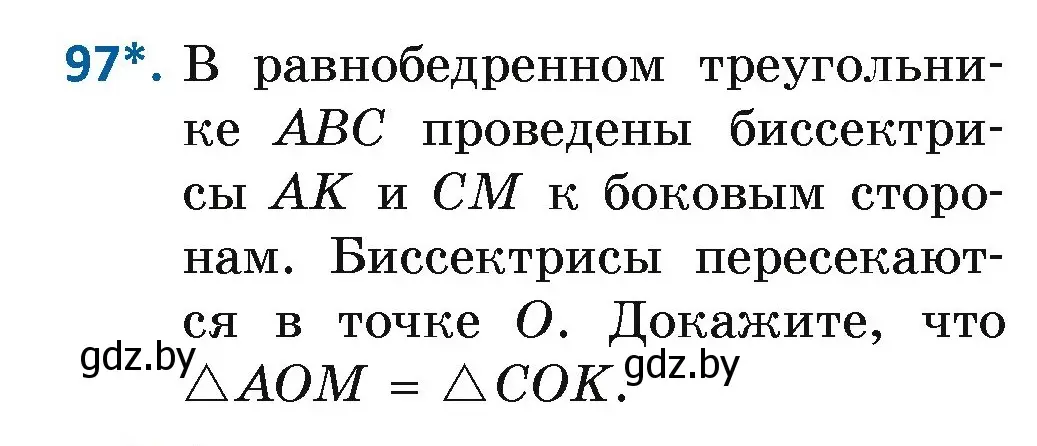 97*. В равнобедренном треугольнике $ABC$ проведены биссектрисы $AK$ и $CM$ к боковым сторонам. Биссектрисы пересекаются в точке $O$. Докажите, что $\triangle AOM = \triangle COK$.

gdz.by gdz.by